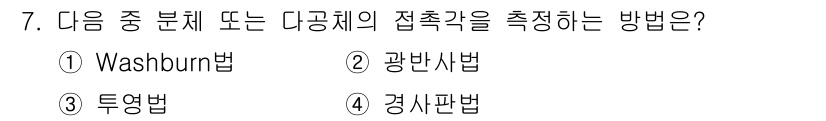 7. 다음 중 분체 또는 다공체의 접촉각을 측정하는 방법은?

① Washburn법 ② 광반사법

③ 투영법 ④ 경사판법